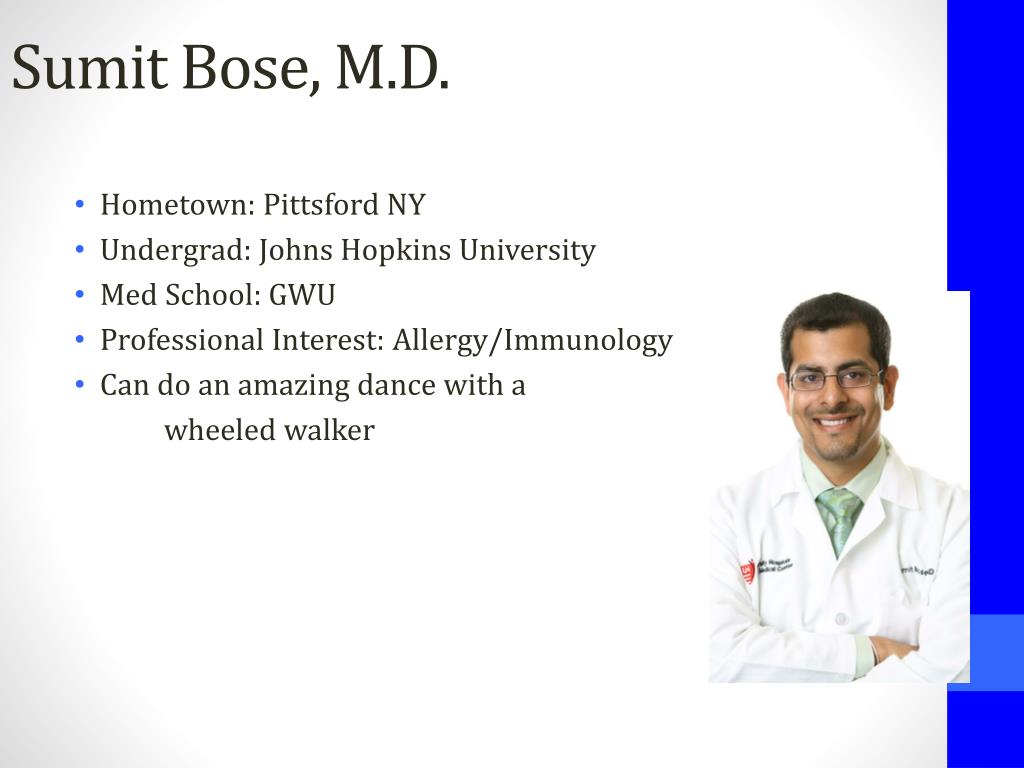 Sumit Bose, M.D.

• Hometown: Pittsford NY
• Undergrad: Johns Hopkins University
• Med School: GWU
• Professional Interest: Allergy/Immunology
• Can do an amazing dance with a wheeled walker